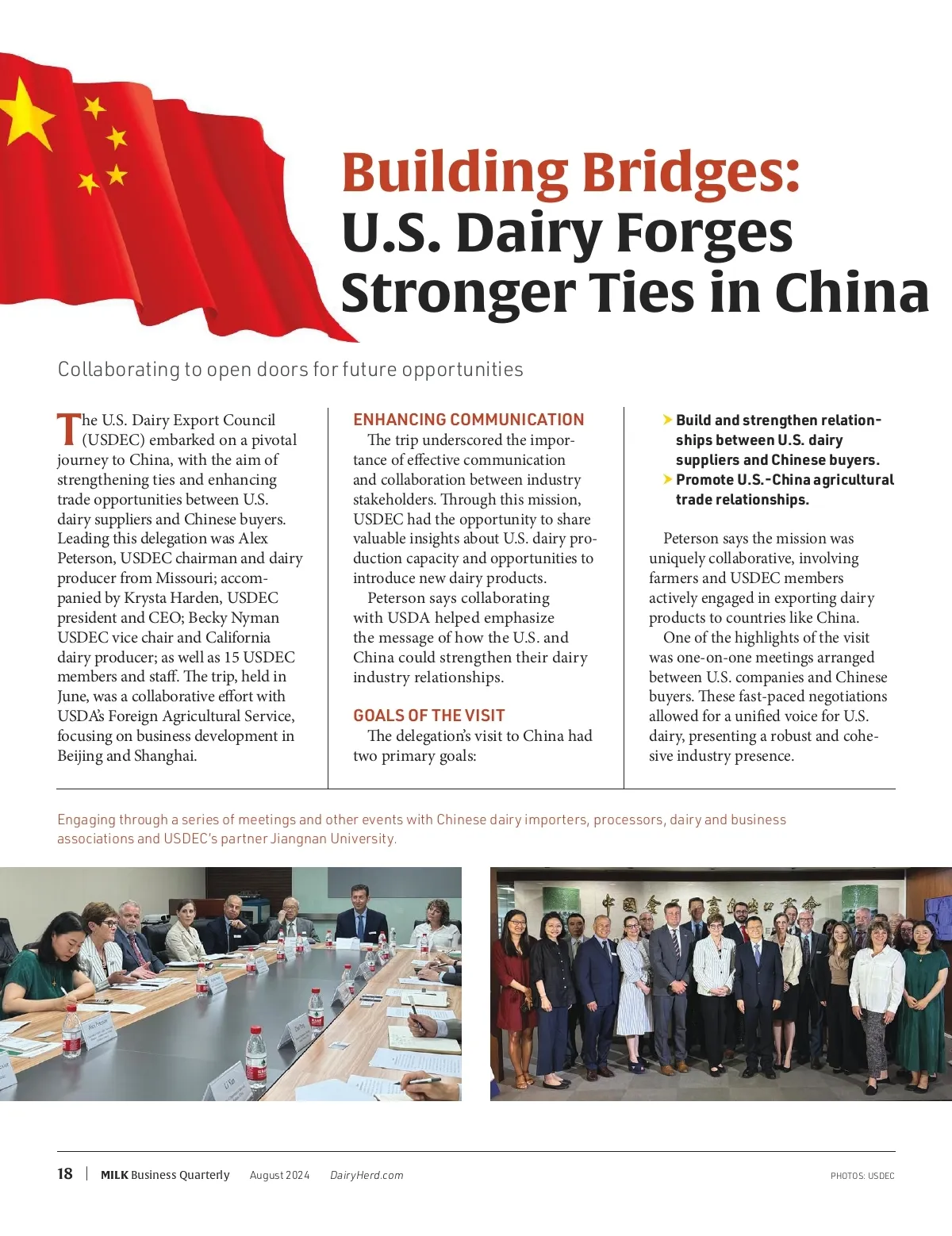 Building Bridges:
U.S. Dairy Forges Stronger Ties in China

Collaborating to open doors for future opportunities

The U.S. Dairy Export Council (USDEC) embarked on a pivotal journey to China, with the aim of strengthening ties and enhancing trade opportunities between U.S. dairy suppliers and Chinese buyers. Leading this delegation was Alex Peterson, USDEC chairman and dairy producer from Missouri; accompanied by Krysta Harden, USDEC president and CEO; Becky Nyman USDEC vice chair and California dairy producer; as well as 15 USDEC members and staff. The trip, held in June, was a collaborative effort with USDA's Foreign Agricultural Service, focusing on business development in Beijing and Shanghai.

ENHANCING COMMUNICATION

The trip underscored the importance of effective communication and collaboration between industry stakeholders. Through this mission, USDEC had the opportunity to share valuable insights about U.S. dairy production capacity and opportunities to introduce new dairy products.

Peterson says collaborating with USDA helped emphasize the message of how the U.S. and China could strengthen their dairy industry relationships.

GOALS OF THE VISIT

The delegation's visit to China had two primary goals:

Build and strengthen relationships between U.S. dairy suppliers and Chinese buyers.
Promote U.S.-China agricultural trade relationships.

Peterson says the mission was uniquely collaborative, involving farmers and USDEC members actively engaged in exporting dairy products to countries like China.

One of the highlights of the visit was one-on-one meetings arranged between U.S. companies and Chinese buyers. These fast-paced negotiations allowed for a unified voice for U.S. dairy, presenting a robust and cohesive industry presence.

Engaging through a series of meetings and other events with Chinese dairy importers, processors, dairy and business associations and USDEC's partner Jiangnan University.

18 | MILK Business Quarterly August 2024 DairyHerd.com PHOTOS: USDEC